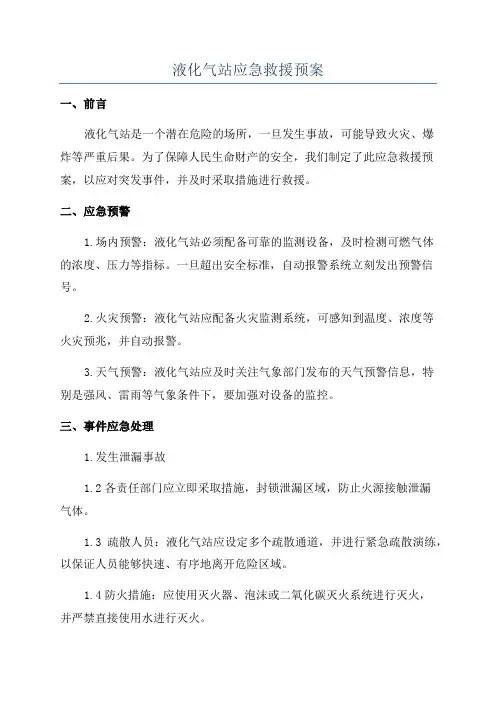 液化气站应急救援预案

一、前言

液化气站是一个潜在危险的场所，一旦发生事故，可能导致火灾、爆炸等严重后果。为了保障人民生命财产的安全，我们制定了此应急救援预案，以应对突发事件，并及时采取措施进行救援。

二、应急预警

1.场内预警：液化气站必须配备可靠的监测设备，及时检测可燃气体的浓度、压力等指标。一旦超出安全标准，自动报警系统立刻发出预警信号。

2.火灾预警：液化气站应配备火灾监测系统，可感知到温度、浓度等火灾预兆，并自动报警。

3.天气预警：液化气站应及时关注气象部门发布的天气预警信息，特别是强风、雷雨等气象条件下，要加强对设备的监控。

三、事件应急处理

1.发生泄漏事故

1.2 各责任部门应立即采取措施，封锁泄漏区域，防止火源接触泄漏气体。

1.3 疏散人员：液化气站应设定多个疏散通道，并进行紧急疏散演练，以保证人员能够快速、有序地离开危险区域。

1.4 防火措施：应使用灭火器、泡沫或二氧化碳灭火系统进行灭火，并严禁直接使用水进行灭火。